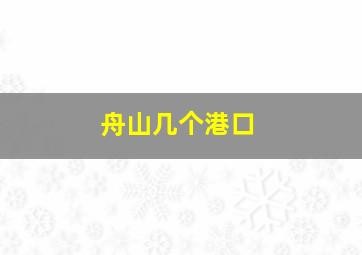 舟山几个港口